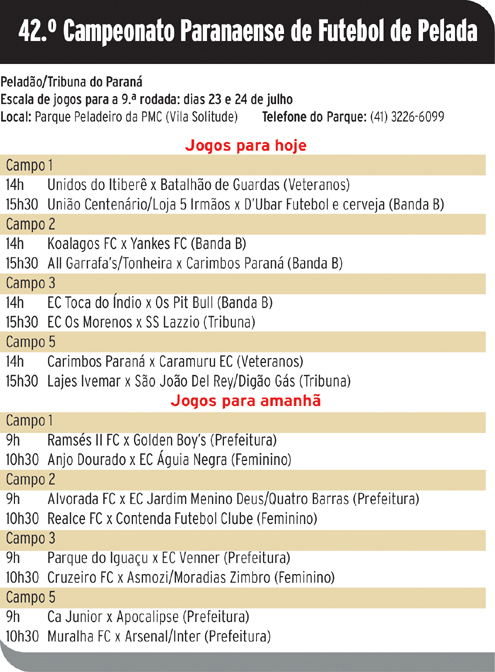 42.º Campeonato Paranaense de Futebol de Pelada

Peladão/Tribuna do Paraná
Escala de jogos para a 9.ª rodada: dias 23 e 24 de julho
Local: Parque Peladeiro da PMC (Vila Solitude) Telefone do Parque: (41) 3226-6099

Jogos para hoje

Campo 1
14h Unidos do Itiberê x Batalhão de Guardas (Veteranos)
15h30 União Centenário/Loja 5 Irmãos x D'Ubar Futebol e cerveja (Banda B)
Campo 2
14h Koalagos FC x Yankes FC (Banda B)
15h30 All Garrafa's/Tonheira x Carimbos Paraná (Banda B)
Campo 3
14h EC Toca do Índio x Os Pit Bull (Banda B)
15h30 EC Os Morenos x SS Lazzio (Tribuna)
Campo 5
14h Carimbos Paraná x Caramuru EC (Veteranos)
15h30 Lajes Ivemar x São João Del Rey/Digão Gás (Tribuna)

Jogos para amanhã

Campo 1
9h Ramsés II FC x Golden Boy's (Prefeitura)
10h30 Anjo Dourado x EC Águia Negra (Feminino)
Campo 2
9h Alvorada FC x EC Jardim Menino Deus/Quatro Barras (Prefeitura)
10h30 Realce FC x Contenda Futebol Clube (Feminino)
Campo 3
9h Parque do Iguaçu x EC Venner (Prefeitura)
10h30 Cruzeiro FC x Asmozi/Moradias Zimbro (Feminino)
Campo 5
9h Ca Junior x Apocalipse (Prefeitura)
10h30 Muralha FC x Arsenal/Inter (Prefeitura)